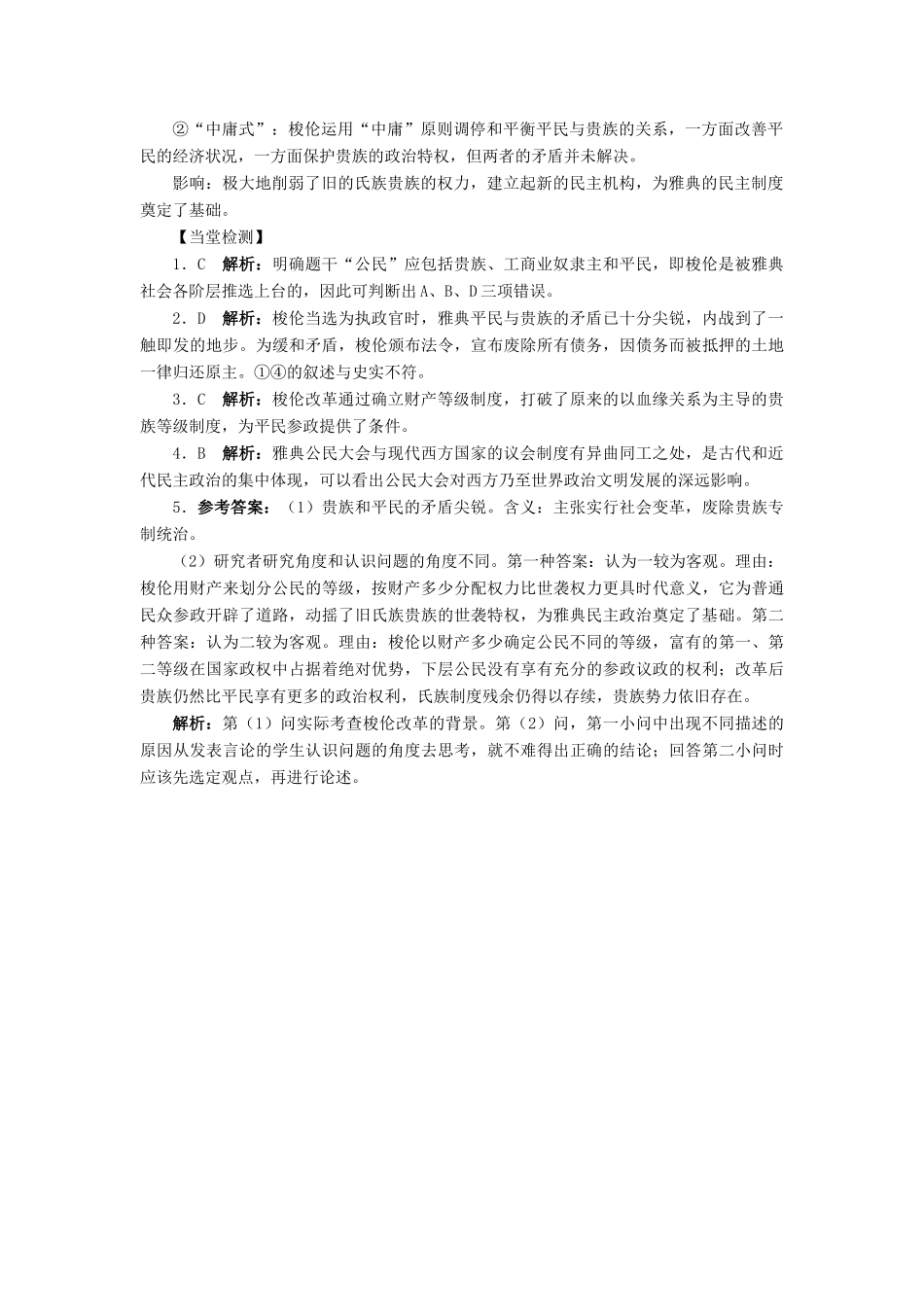 ②“中庸式”：梭伦运用“中庸”原则调停和平衡平民与贵族的关系，一方面改善平民的经济状况，一方面保护贵族的政治特权，但两者的矛盾并未解决。

影响：极大地削弱了旧的氏族贵族的权力，建立起新的民主机构，为雅典的民主制度奠定了基础。

【当堂检测】

1．C　解析：明确题干“公民”应包括贵族、工商业奴隶主和平民，即梭伦是被雅典社会各阶层推选上台的，因此可判断出A、B、D三项错误。

2．D　解析：梭伦当选为执政官时，雅典平民与贵族的矛盾已十分尖锐，内战到了一触即发的地步。为缓和矛盾，梭伦颁布法令，宣布废除所有债务，因债务而被抵押的土地一律归还原主。①④的叙述与史实不符。

3．C　解析：梭伦改革通过确立财产等级制度，打破了原来的以血缘关系为主导的贵族等级制度，为平民参政提供了条件。

4．B　解析：雅典公民大会与现代西方国家的议会制度有异曲同工之处，是古代和近代民主政治的集中体现，可以看出公民大会对西方乃至世界政治文明发展的深远影响。

5．参考答案：（1）贵族和平民的矛盾尖锐。含义：主张实行社会变革，废除贵族专制统治。

（2）研究者研究角度和认识问题的角度不同。第一种答案：认为一较为客观。理由：梭伦用财产来划分公民的等级，按财产多少分配权力比世袭权力更具时代意义，它为普通民众参政开辟了道路，动摇了旧氏族贵族的世袭特权，为雅典民主政治奠定了基础。第二种答案：认为二较为客观。理由：梭伦以财产多少确定公民不同的等级，富有的第一、第二等级在国家政权中占据着绝对优势，下层公民没有享有充分的参政议政的权利；改革后贵族仍然比平民享有更多的政治权利，氏族制度残余仍得以存续，贵族势力依旧存在。

解析：第（1）问实际考查梭伦改革的背景。第（2）问，第一小问中出现不同描述的原因从发表言论的学生认识问题的角度去思考，就不难得出正确的结论；回答第二小问时应该先选定观点，再进行论述。